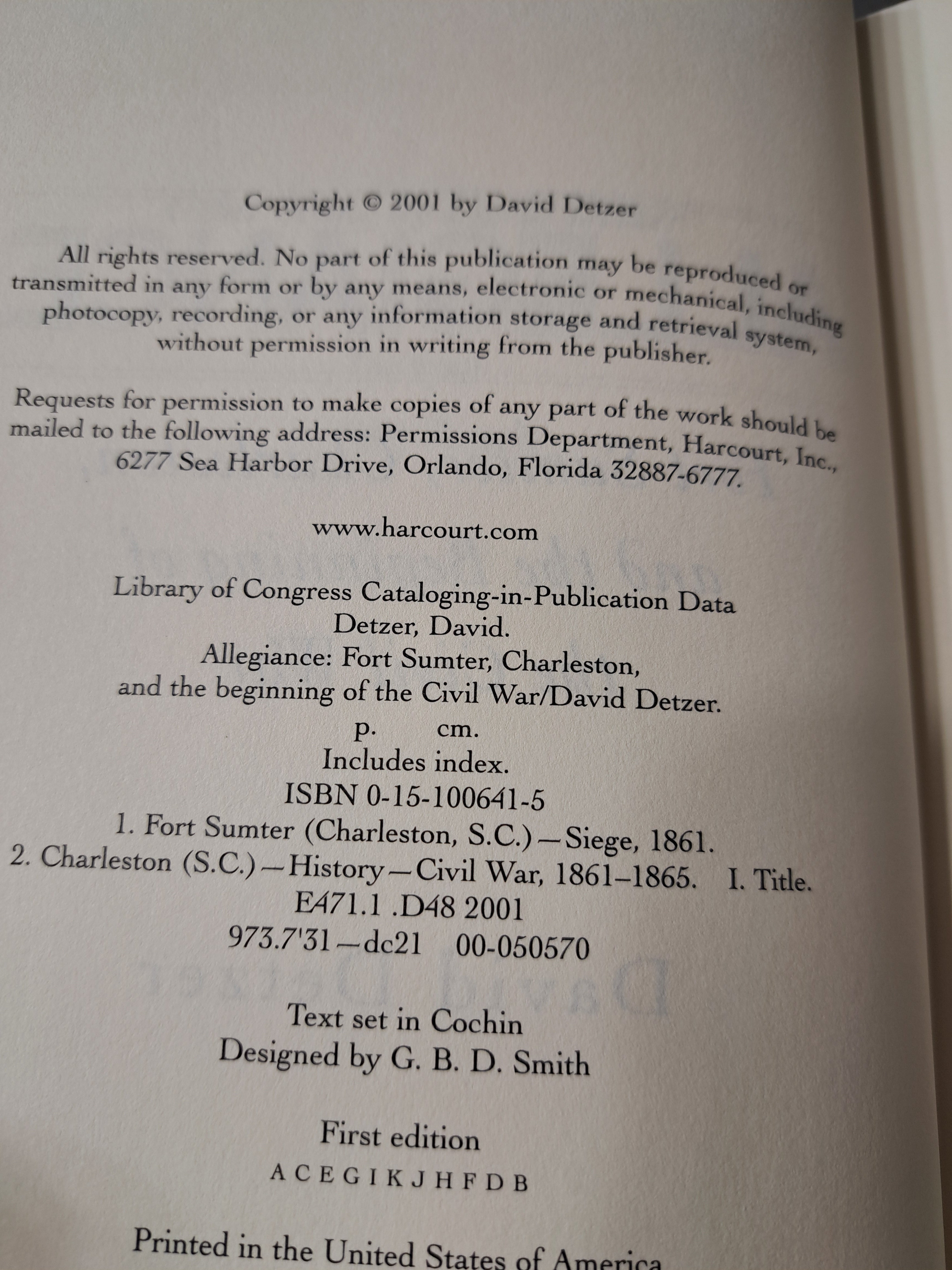 Copyright © 2001 by David Detzer

All rights reserved. No part of this publication may be reproduced or transmitted in any form or by any means, electronic or mechanical, including photocopy, recording, or any information storage and retrieval system, without permission in writing from the publisher.

Requests for permission to make copies of any part of the work should be mailed to the following address: Permissions Department, Harcourt, Inc., 6277 Sea Harbor Drive, Orlando, Florida 32887-6777.

www.harcourt.com

Library of Congress Cataloging-in-Publication Data
Detzer, David.
Allegiance: Fort Sumter, Charleston, and the beginning of the Civil War/David Detzer.
p. cm.
Includes index.
ISBN 0-15-100641-5
1. Fort Sumter (Charleston, S.C.)—Siege, 1861.
2. Charleston (S.C.)—History—Civil War, 1861–1865. I. Title.
E471.1 .D48 2001
973.7'31—dc21 00-050570

Text set in Cochin
Designed by G. B. D. Smith

First edition
A C E G I K J H F D B

Printed in the United States of America